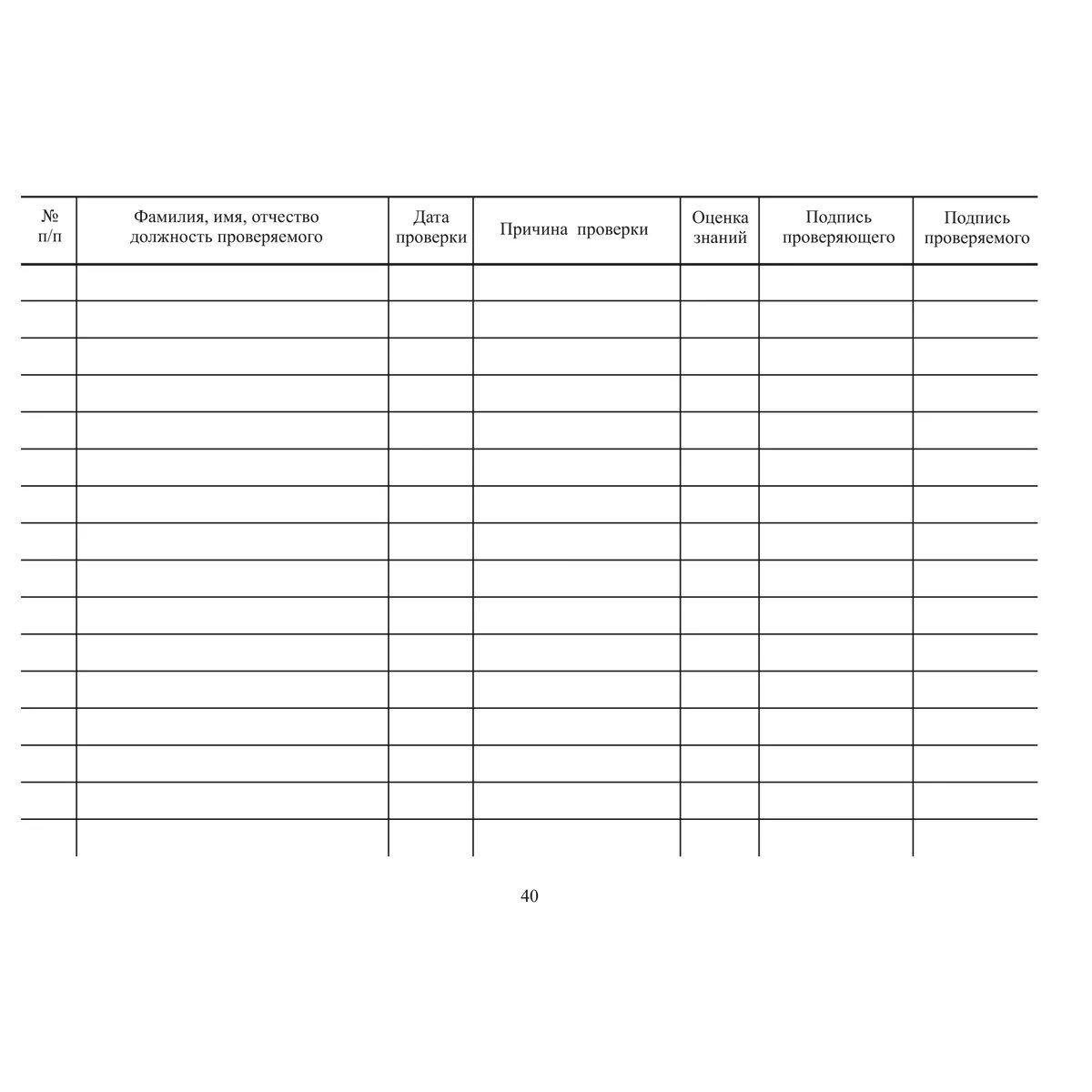 | № п/п | Фамилия, имя, отчество должность проверяемого | Дата проверки | Причина проверки | Оценка знаний | Подпись проверяющего | Подпись проверяемого |
|---|---|---|---|---|---|---|
| | | | | | | |
| | | | | | | |
| | | | | | | |
| | | | | | | |
| | | | | | | |
| | | | | | | |
| | | | | | | |
| | | | | | | |
| | | | | | | |
| | | | | | | |
| | | | | | | |
| | | | | | | |
| | | | | | | |
| | | | | | | |
| | | | | | | |
| | | | | | | |

40